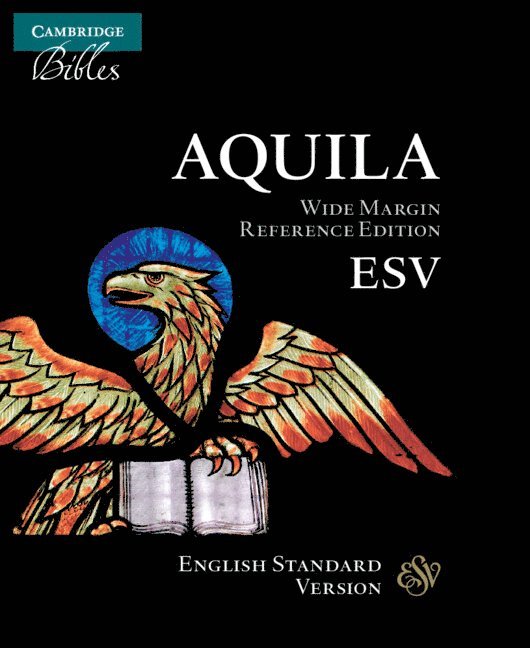 CAMBRIDGE
Bibles

AQUILA
WIDE MARGIN
REFERENCE EDITION
ESV

ENGLISH STANDARD
VERSION
ESV